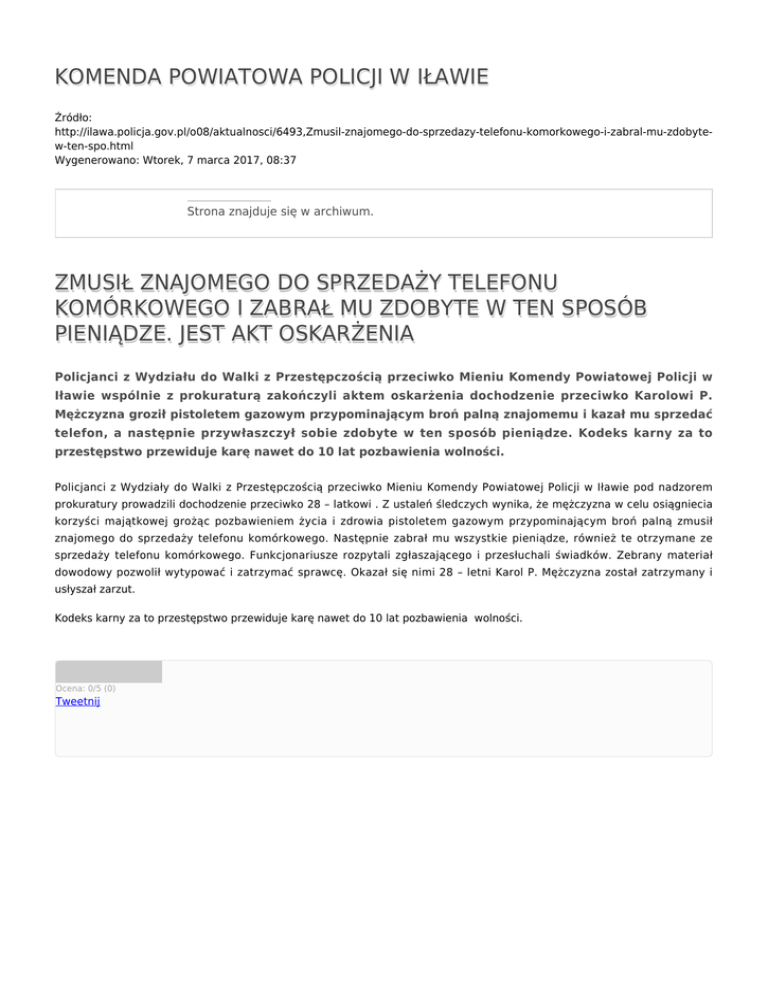 KOMENDA POWIATOWA POLICJI W IŁAWIE

Źródło:
http://ilawa.policja.gov.pl/o08/aktualnosci/6493,Zmusil-znajomego-do-sprzedazy-telefonu-komorkowego-i-zabral-mu-zdobyte-w-ten-spo.html
Wygenerowano: Wtorek, 7 marca 2017, 08:37

Strona znajduje się w archiwum.

ZMUSIŁ ZNAJOMEGO DO SPRZEDAŻY TELEFONU KOMÓRKOWEGO I ZABRAŁ MU ZDOBYTE W TEN SPOSÓB PIENIĄDZE. JEST AKT OSKARŻENIA

Policjanci z Wydziału do Walki z Przestępczością przeciwko Mieniu Komendy Powiatowej Policji w Iławie wspólnie z prokuraturą zakończyli aktem oskarżenia dochodzenie przeciwko Karolowi P. Mężczyzna groził pistoletem gazowym przypominającym broń palną znajomemu i kazał mu sprzedać telefon, a następnie przywłaszczył sobie zdobyte w ten sposób pieniądze. Kodeks karny za to przestępstwo przewiduje karę nawet do 10 lat pozbawienia wolności.

Policjanci z Wydziały do Walki z Przestępczością przeciwko Mieniu Komendy Powiatowej Policji w Iławie pod nadzorem prokuratury prowadzili dochodzenie przeciwko 28 – latkowi . Z ustaleń śledczych wynika, że mężczyzna w celu osiągniecia korzyści majątkowej grożąc pozbawieniem życia i zdrowia pistoletem gazowym przypominającym broń palną zmusił znajomego do sprzedaży telefonu komórkowego. Następnie zabrał mu wszystkie pieniądze, również te otrzymane ze sprzedaży telefonu komórkowego. Funkcjonariusze rozpytali zgłaszającego i przesłuchali świadków. Zebrany materiał dowodowy pozwolił wytypować i zatrzymać sprawcę. Okazał się nimi 28 – letni Karol P. Mężczyzna został zatrzymany i usłyszał zarzut.

Kodeks karny za to przestępstwo przewiduje karę nawet do 10 lat pozbawienia wolności.

Ocena: 0/5 (0)
Tweetnij